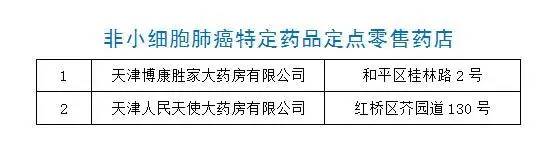 非小细胞肺癌特定药品定点零售药店

| 1 | 天津博康胜家大药房有限公司 | 和平区桂林路 2 号 |
|---|---|---|
| 2 | 天津人民天使大药房有限公司 | 红桥区芥园道 130 号 |